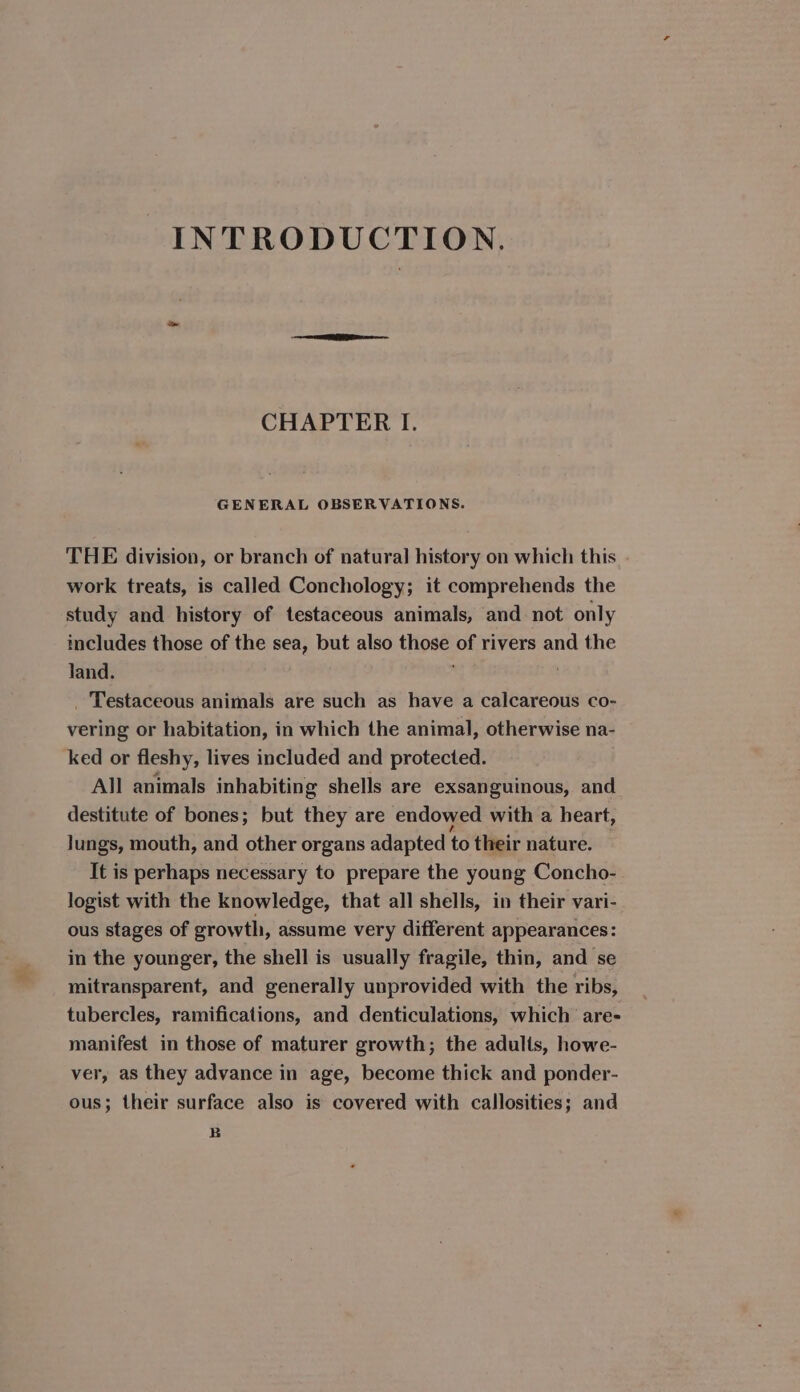 INTRODUCTION.

CHAPTER I.

GENERAL OBSERVATIONS.

THE division, or branch of natural history on which this work treats, is called Conchology; it comprehends the study and history of testaceous animals, and not only includes those of the sea, but also those of rivers and the land.

Testaceous animals are such as have a calcareous covering or habitation, in which the animal, otherwise naked or fleshy, lives included and protected.

All animals inhabiting shells are exsanguinous, and destitute of bones; but they are endowed with a heart, lungs, mouth, and other organs adapted to their nature.

It is perhaps necessary to prepare the young Conchologist with the knowledge, that all shells, in their various stages of growth, assume very different appearances: in the younger, the shell is usually fragile, thin, and semitransparent, and generally unprovided with the ribs, tubercles, ramifications, and denticulations, which are manifest in those of maturer growth; the adults, however, as they advance in age, become thick and ponderous; their surface also is covered with callosities; and

B